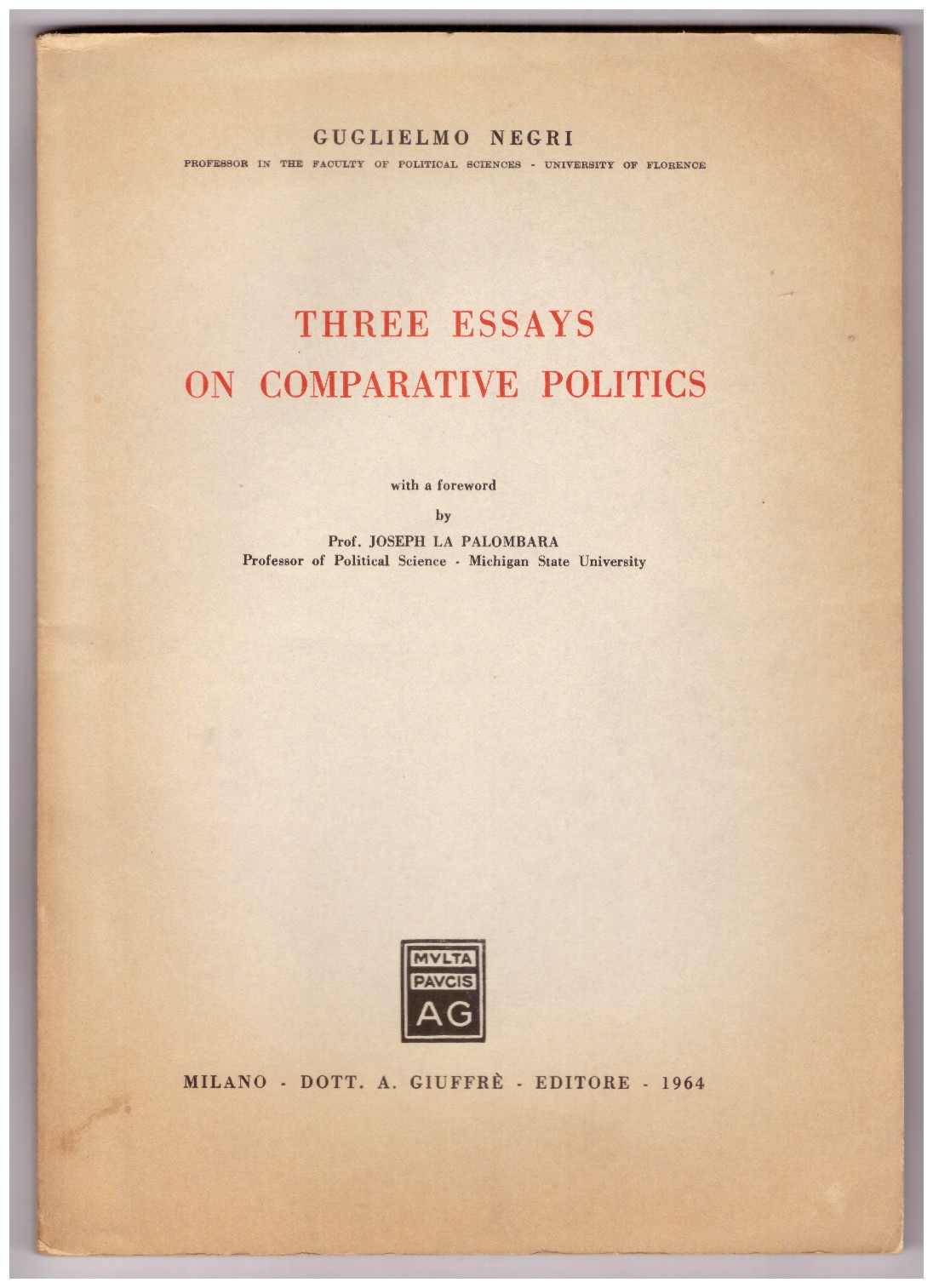 GUGLIELMO NEGRI
PROFESSOR IN THE FACULTY OF POLITICAL SCIENCES - UNIVERSITY OF FLORENCE

THREE ESSAYS
ON COMPARATIVE POLITICS

with a foreword
by
Prof. JOSEPH LA PALOMBARA
Professor of Political Science - Michigan State University

MVLTA
PAVCIS
AG

MILANO - DOTT. A. GIUFFRÈ - EDITORE - 1964